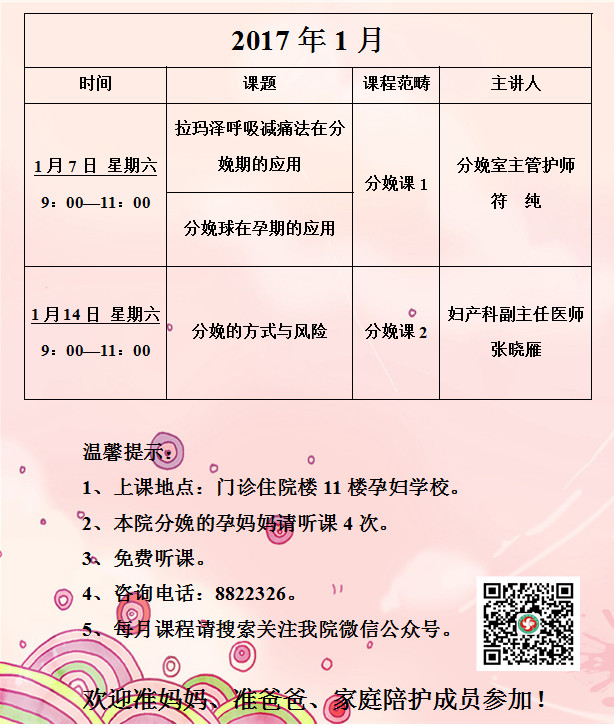 2017 年 1 月

| 时间 | 课题 | 课程范畴 | 主讲人 |
|---|---|---|---|
| 1 月 7 日 星期六 9：00—11：00 | 拉玛泽呼吸减痛法在分娩期的应用 | 分娩课 1 | 分娩室主管护师 符 纯 |
| | 分娩球在孕期的应用 | | |
| 1 月 14 日 星期六 9：00—11：00 | 分娩的方式与风险 | 分娩课 2 | 妇产科副主任医师 张晓雁 |

温馨提示：

1、上课地点：门诊住院楼 11 楼孕妇学校。

2、本院分娩的孕妈妈请听课 4 次。

3、免费听课。

4、咨询电话：8822326。

5、每月课程请搜索关注我院微信公众号。

欢迎准妈妈、准爸爸、家庭陪护成员参加！